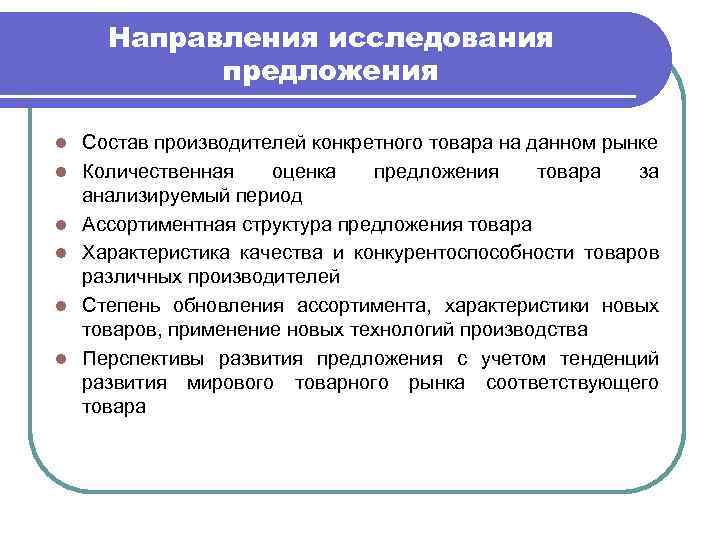 Направления исследования предложения

- Состав производителей конкретного товара на данном рынке
- Количественная оценка предложения товара за анализируемый период
- Ассортиментная структура предложения товара
- Характеристика качества и конкурентоспособности товаров различных производителей
- Степень обновления ассортимента, характеристики новых товаров, применение новых технологий производства
- Перспективы развития предложения с учетом тенденций развития мирового товарного рынка соответствующего товара